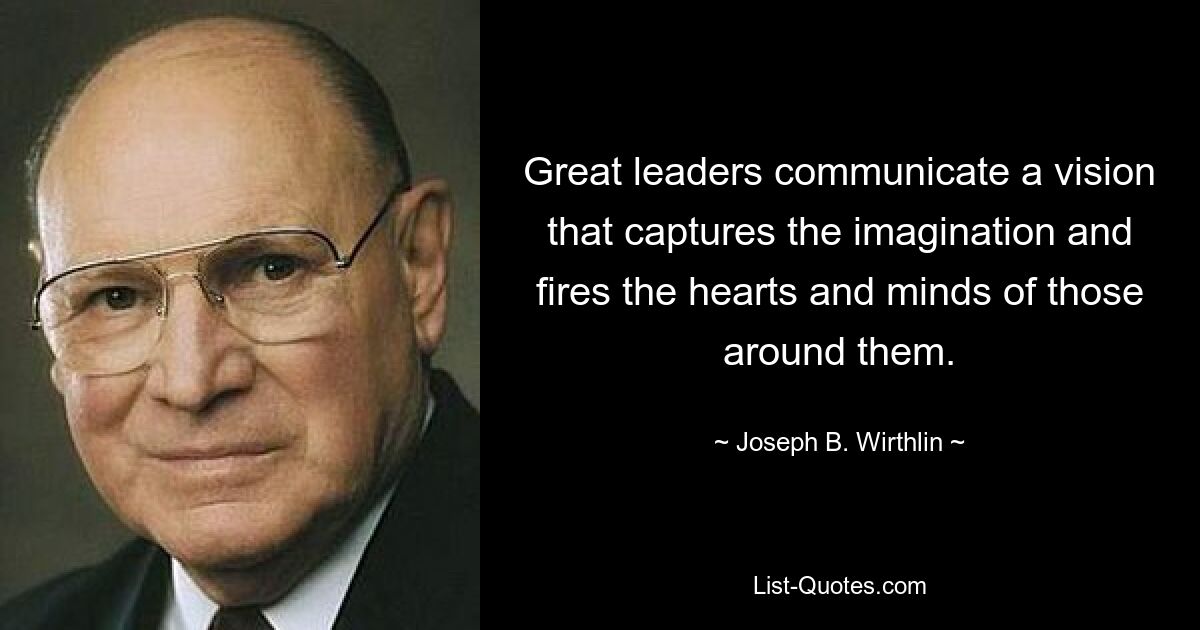 Great leaders communicate a vision that captures the imagination and fires the hearts and minds of those around them.

~ Joseph B. Wirthlin ~

List-Quotes.com